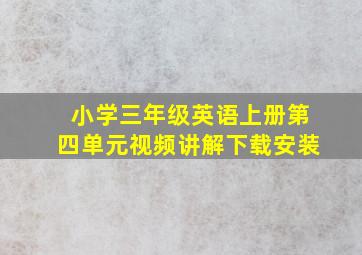 小学三年级英语上册第四单元视频讲解下载安装